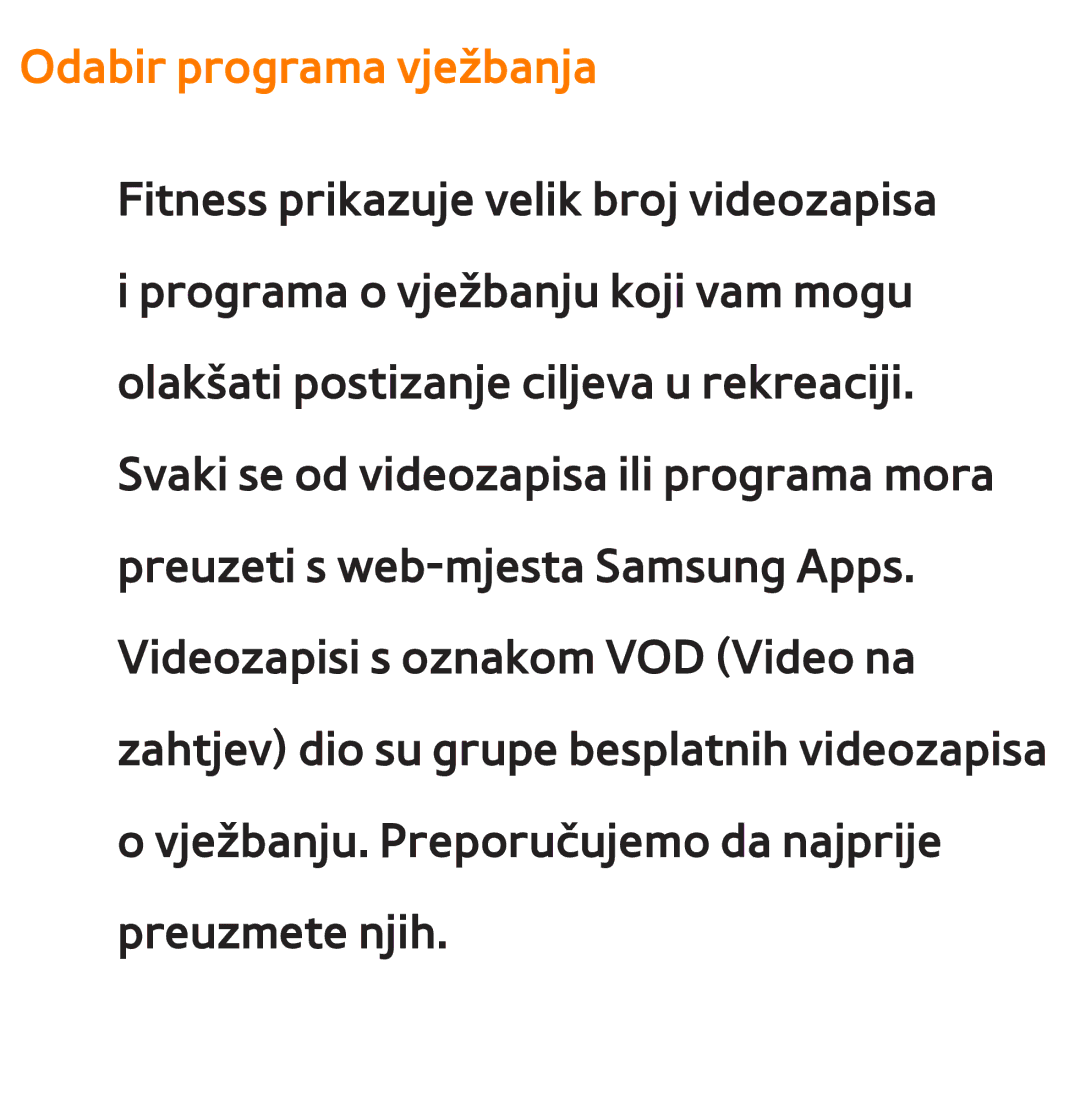 Odabir programa vježbanja

Fitness prikazuje velik broj videozapisa i programa o vježbanju koji vam mogu olakšati postizanje ciljeva u rekreaciji. Svaki se od videozapisa ili programa mora preuzeti s web-mjesta Samsung Apps. Videozapisi s oznakom VOD (Video na zahtjev) dio su grupe besplatnih videozapisa o vježbanju. Preporučujemo da najprije preuzmete njih.